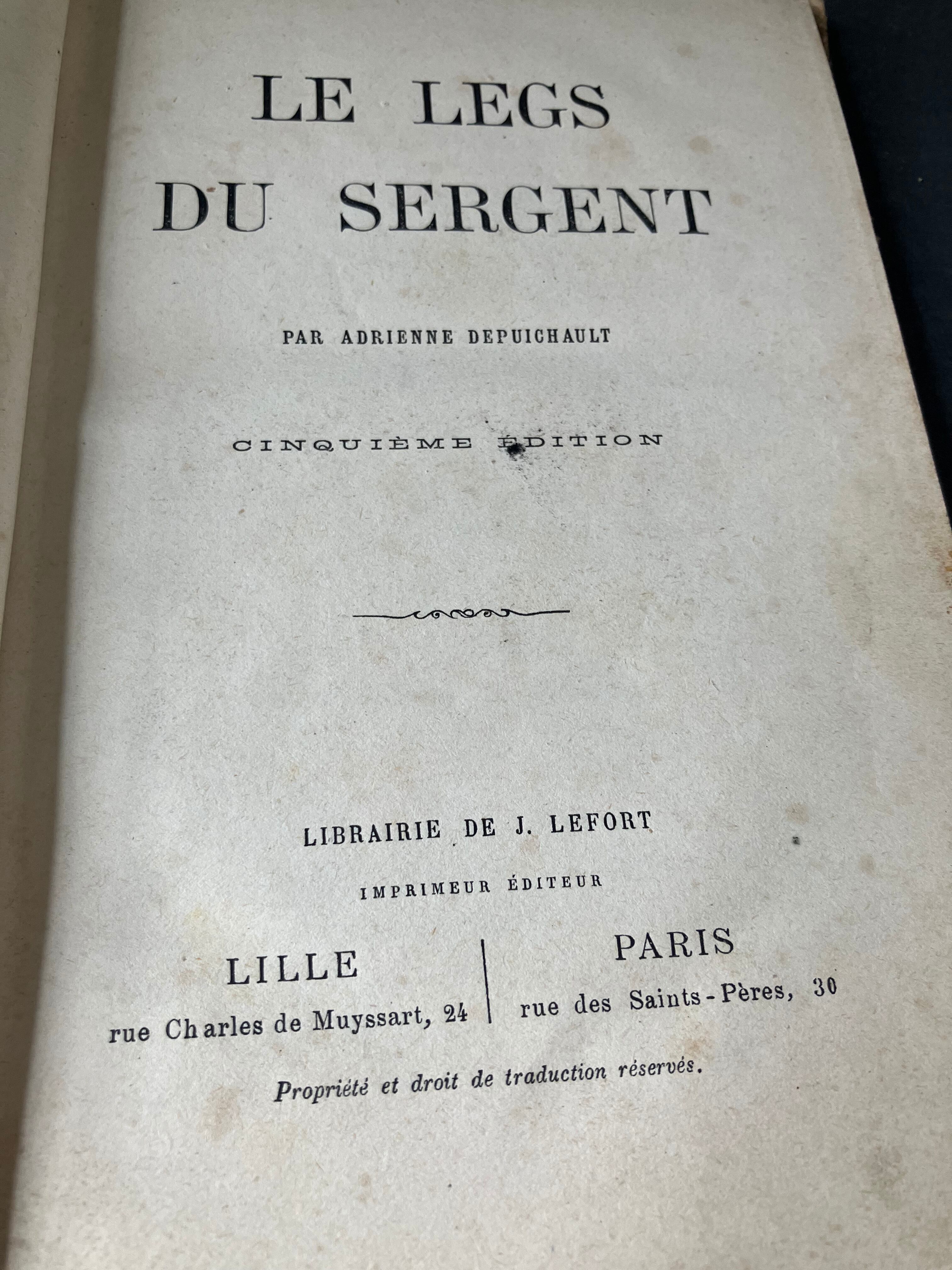 LE LEGS
DU SERGENT

PAR ADRIENNE DEPUICHAULT

CINQUIÈME ÉDITION

LIBRAIRIE DE J. LEFORT

IMPRIMEUR ÉDITEUR

LILLE
rue Charles de Muyssart, 24

PARIS
rue des Saints-Pères, 30

Propriété et droit de traduction réservés.